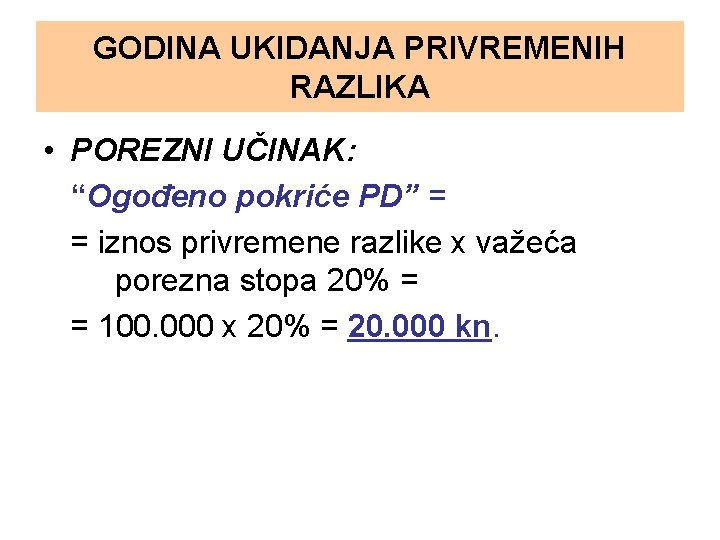 GODINA UKIDANJA PRIVREMENIH RAZLIKA

• POREZNI UČINAK:

"Ogođeno pokriće PD" =

= iznos privremene razlike x važeća porezna stopa 20% =

= 100.000 x 20% = 20.000 kn.